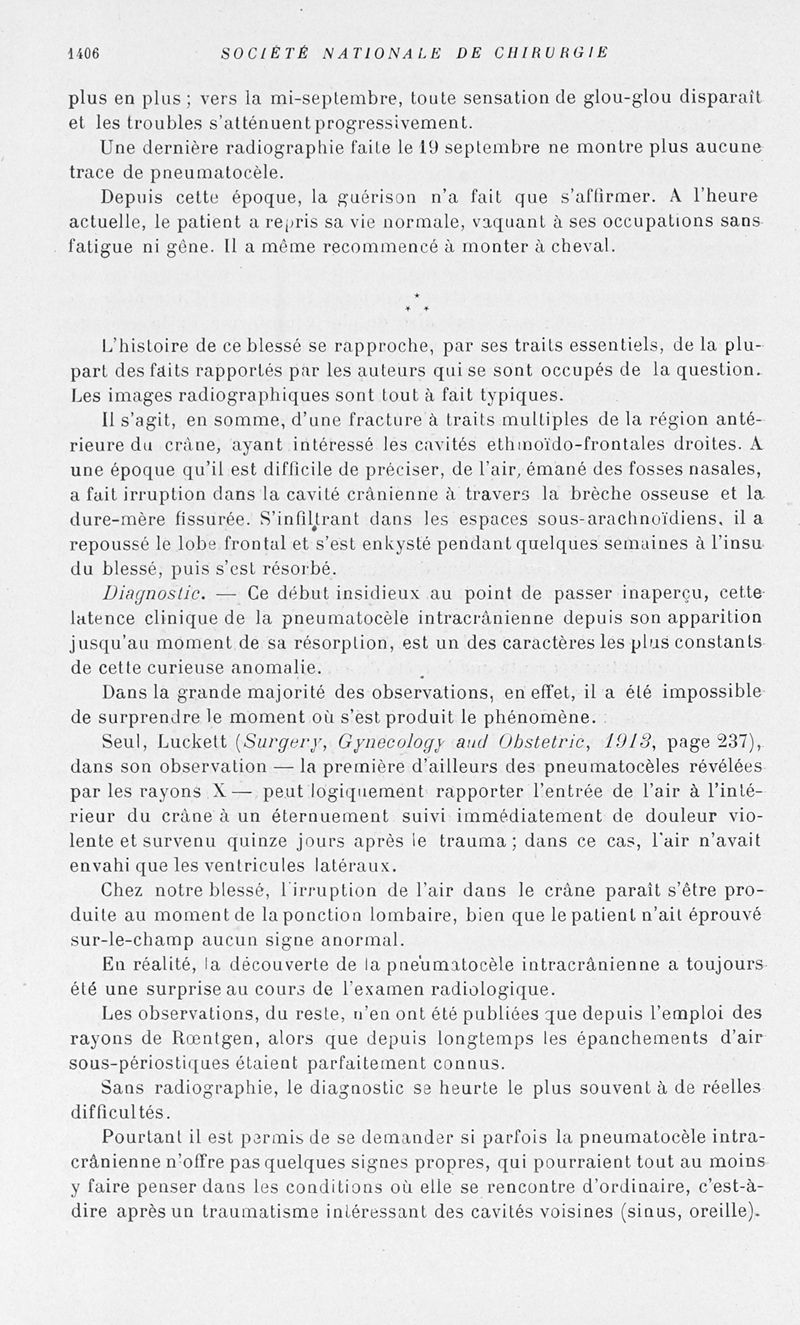 1406 SOCIÉTÉ NATIONALE DE CHIRURGIE

plus en plus ; vers la mi-septembre, toute sensation de glou-glou disparaît et les troubles s'atténuent progressivement.

Une dernière radiographie faite le 19 septembre ne montre plus aucune trace de pneumatocèle.

Depuis cette époque, la guérison n'a fait que s'affirmer. A l'heure actuelle, le patient a repris sa vie normale, vaquant à ses occupations sans fatigue ni gêne. Il a même recommencé à monter à cheval.

* * *

L'histoire de ce blessé se rapproche, par ses traits essentiels, de la plupart des faits rapportés par les auteurs qui se sont occupés de la question. Les images radiographiques sont tout à fait typiques.

Il s'agit, en somme, d'une fracture à traits multiples de la région antérieure du crâne, ayant intéressé les cavités ethmoïdo-frontales droites. A une époque qu'il est difficile de préciser, de l'air, émané des fosses nasales, a fait irruption dans la cavité crânienne à travers la brèche osseuse et la dure-mère fissurée. S'infiltrant dans les espaces sous-arachnoïdiens, il a repoussé le lobe frontal et s'est enkysté pendant quelques semaines à l'insu du blessé, puis s'est résorbé.

Diagnostic. — Ce début insidieux au point de passer inaperçu, cette latence clinique de la pneumatocèle intracrânienne depuis son apparition jusqu'au moment de sa résorption, est un des caractères les plus constants de cette curieuse anomalie.

Dans la grande majorité des observations, en effet, il a été impossible de surprendre le moment où s'est produit le phénomène.

Seul, Luckett (Surgery, Gynecology and Obstetric, 1913, page 237), dans son observation — la première d'ailleurs des pneumatocèles révélées par les rayons X — peut logiquement rapporter l'entrée de l'air à l'intérieur du crâne à un éternuement suivi immédiatement de douleur violente et survenu quinze jours après le trauma ; dans ce cas, l'air n'avait envahi que les ventricules latéraux.

Chez notre blessé, l'irruption de l'air dans le crâne paraît s'être produite au moment de la ponction lombaire, bien que le patient n'ait éprouvé sur-le-champ aucun signe anormal.

En réalité, la découverte de la pneumatocèle intracrânienne a toujours été une surprise au cours de l'examen radiologique.

Les observations, du reste, n'en ont été publiées que depuis l'emploi des rayons de Rœntgen, alors que depuis longtemps les épanchements d'air sous-périostiques étaient parfaitement connus.

Sans radiographie, le diagnostic se heurte le plus souvent à de réelles difficultés.

Pourtant il est permis de se demander si parfois la pneumatocèle intracrânienne n'offre pas quelques signes propres, qui pourraient tout au moins y faire penser dans les conditions où elle se rencontre d'ordinaire, c'est-à-dire après un traumatisme intéressant des cavités voisines (sinus, oreille).